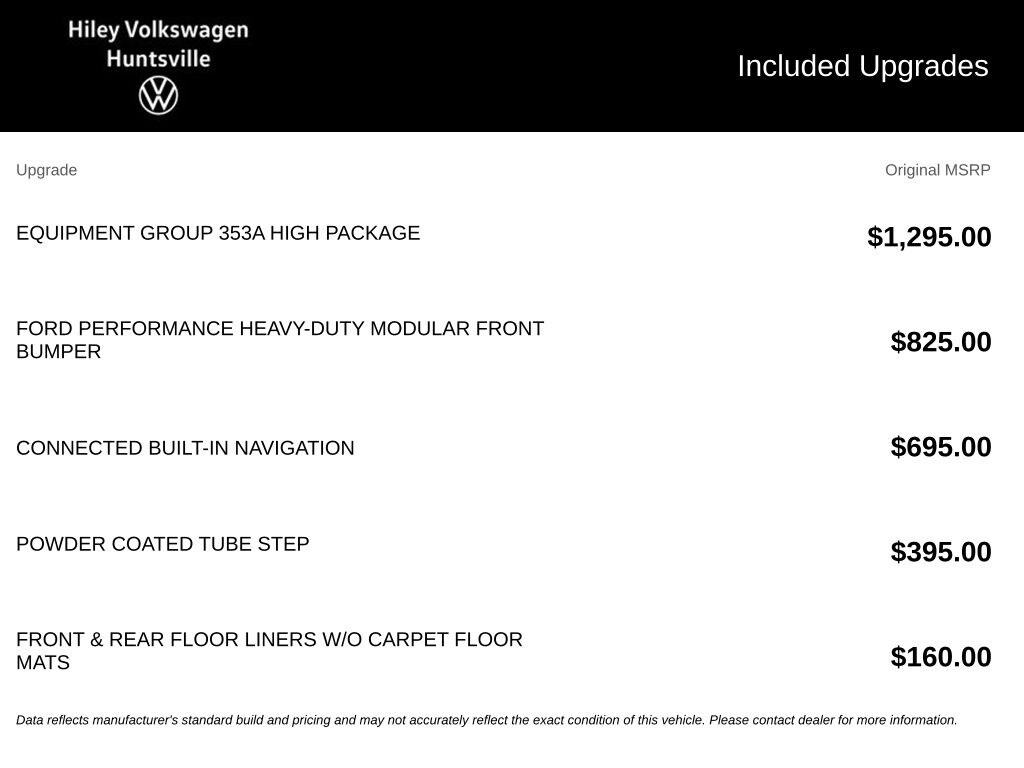 Hiley Volkswagen
Huntsville

Included Upgrades

| Upgrade | Original MSRP |
|---|---|
| EQUIPMENT GROUP 353A HIGH PACKAGE | $1,295.00 |
| FORD PERFORMANCE HEAVY-DUTY MODULAR FRONT BUMPER | $825.00 |
| CONNECTED BUILT-IN NAVIGATION | $695.00 |
| POWDER COATED TUBE STEP | $395.00 |
| FRONT & REAR FLOOR LINERS W/O CARPET FLOOR MATS | $160.00 |

Data reflects manufacturer's standard build and pricing and may not accurately reflect the exact condition of this vehicle. Please contact dealer for more information.